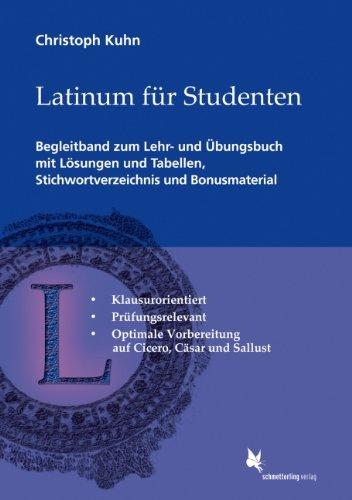 Christoph Kuhn

Latinum für Studenten

Begleitband zum Lehr- und Übungsbuch mit Lösungen und Tabellen, Stichwortverzeichnis und Bonusmaterial

L

• Klausurorientiert
• Prüfungsrelevant
• Optimale Vorbereitung auf Cicero, Cäsar und Sallust

schmetterling verlag